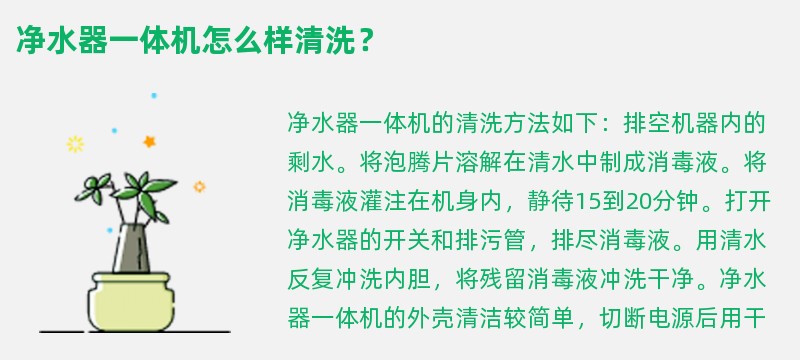 净水器一体机怎么样清洗？

净水器一体机的清洗方法如下：排空机器内的剩水。将泡腾片溶解在清水中制成消毒液。将消毒液灌注在机身内，静待15到20分钟。打开净水器的开关和排污管，排尽消毒液。用清水反复冲洗内胆，将残留消毒液冲洗干净。净水器一体机的外壳清洁较简单，切断电源后用干